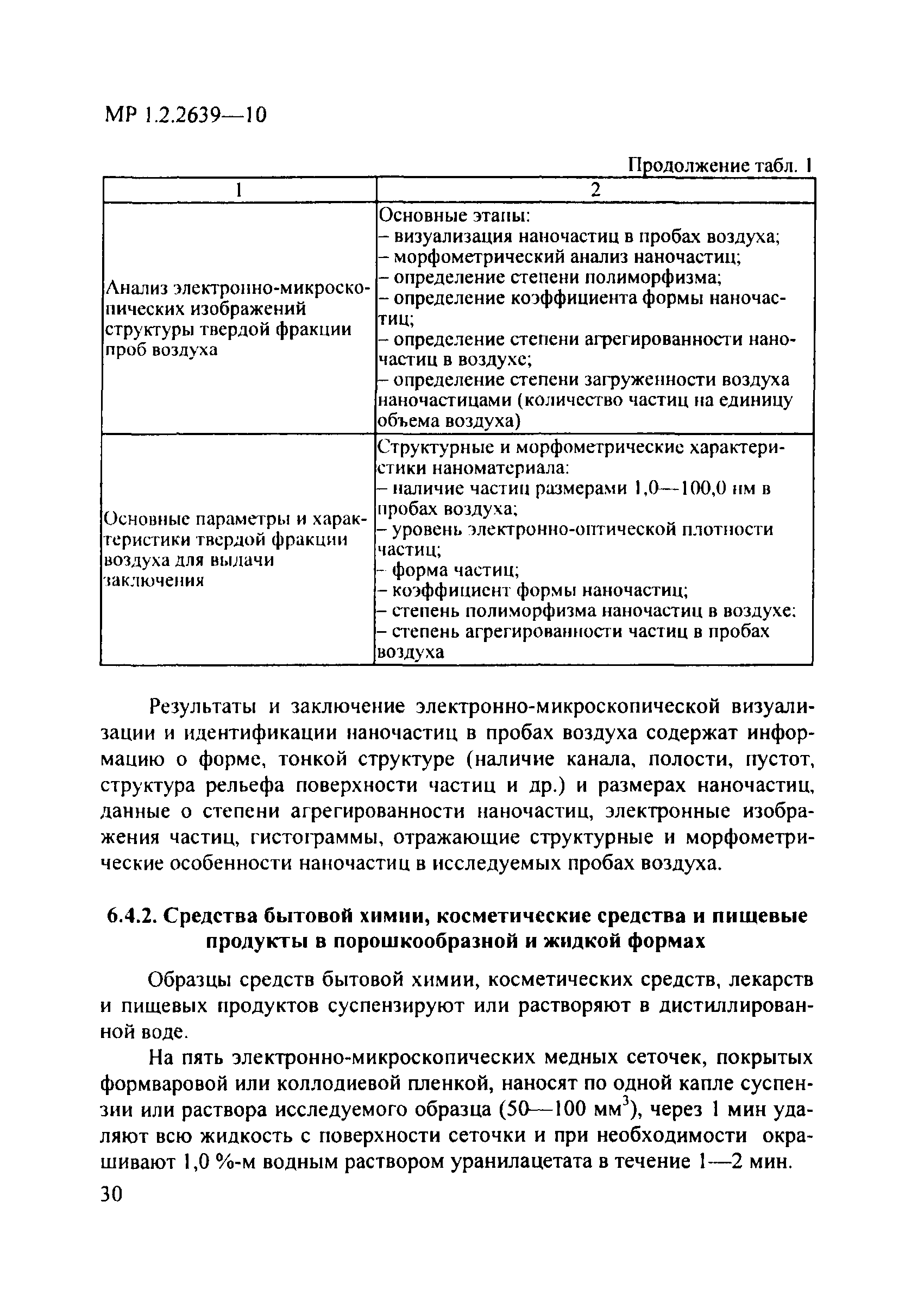 МР 1.2.2639—10

Продолжение табл. 1

| 1 | 2 |
|---|---|
| Анализ электронно-микроскопических изображений структуры твердой фракции проб воздуха | Основные этапы: – визуализация наночастиц в пробах воздуха; – морфометрический анализ наночастиц; – определение степени полиморфизма; – определение коэффициента формы наночастиц; – определение степени агрегированности наночастиц в воздухе; – определение степени загруженности воздуха наночастицами (количество частиц на единицу объема воздуха) |
| Основные параметры и характеристики твердой фракции воздуха для выдачи заключения | Структурные и морфометрические характеристики наноматериала: – наличие частиц размерами 1,0—100,0 нм в пробах воздуха; – уровень электронно-оптической плотности частиц; – форма частиц; – коэффициент формы наночастиц; – степень полиморфизма наночастиц в воздухе; – степень агрегированности частиц в пробах воздуха |

Результаты и заключение электронно-микроскопической визуализации и идентификации наночастиц в пробах воздуха содержат информацию о форме, тонкой структуре (наличие канала, полости, пустот, структура рельефа поверхности частиц и др.) и размерах наночастиц, данные о степени агрегированности наночастиц, электронные изображения частиц, гистограммы, отражающие структурные и морфометрические особенности наночастиц в исследуемых пробах воздуха.

6.4.2. Средства бытовой химии, косметические средства и пищевые продукты в порошкообразной и жидкой формах

Образцы средств бытовой химии, косметических средств, лекарств и пищевых продуктов суспензируют или растворяют в дистиллированной воде.

На пять электронно-микроскопических медных сеточек, покрытых формваровой или коллодиевой пленкой, наносят по одной капле суспензии или раствора исследуемого образца (50—100 мм$^3$), через 1 мин удаляют всю жидкость с поверхности сеточки и при необходимости окрашивают 1,0 %-м водным раствором уранилацетата в течение 1—2 мин.

30